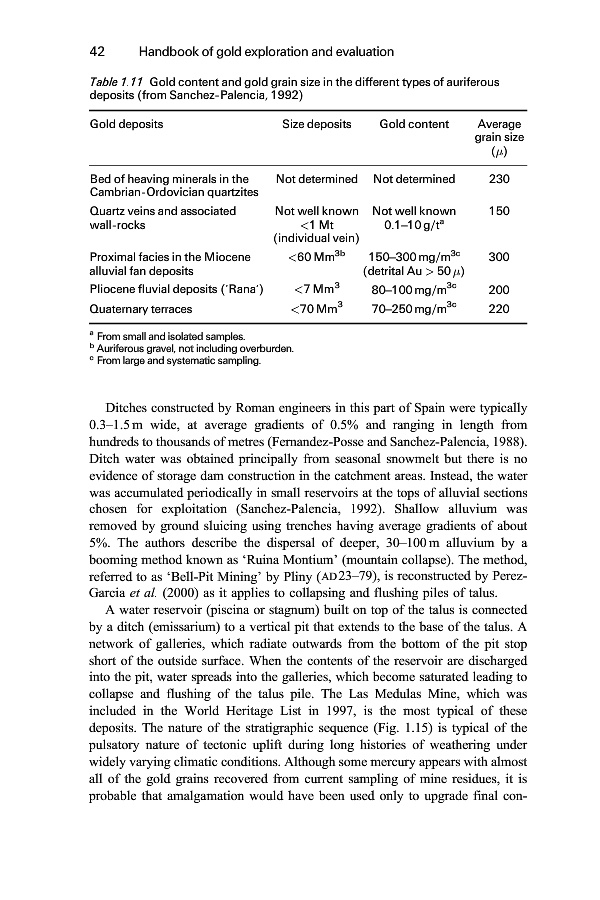 42 Handbook of gold exploration and evaluation

Table 1.11 Gold content and gold grain size in the different types of auriferous deposits (from Sanchez-Palencia, 1992)

| Gold deposits | Size deposits | Gold content | Average grain size ($\mu$) |
|---|---|---|---|
| Bed of heaving minerals in the Cambrian-Ordovician quartzites | Not determined | Not determined | 230 |
| Quartz veins and associated wall-rocks | Not well known <1 Mt (individual vein) | Not well known 0.1–10 g/t$^a$ | 150 |
| Proximal facies in the Miocene alluvial fan deposits | <60 Mm$^{3b}$ | 150–300 mg/m$^{3c}$ (detrital Au > 50 $\mu$) | 300 |
| Pliocene fluvial deposits ('Rana') | <7 Mm$^3$ | 80–100 mg/m$^{3c}$ | 200 |
| Quaternary terraces | <70 Mm$^3$ | 70–250 mg/m$^{3c}$ | 220 |

$^a$ From small and isolated samples.
$^b$ Auriferous gravel, not including overburden.
$^c$ From large and systematic sampling.

Ditches constructed by Roman engineers in this part of Spain were typically 0.3–1.5 m wide, at average gradients of 0.5% and ranging in length from hundreds to thousands of metres (Fernandez-Posse and Sanchez-Palencia, 1988). Ditch water was obtained principally from seasonal snowmelt but there is no evidence of storage dam construction in the catchment areas. Instead, the water was accumulated periodically in small reservoirs at the tops of alluvial sections chosen for exploitation (Sanchez-Palencia, 1992). Shallow alluvium was removed by ground sluicing using trenches having average gradients of about 5%. The authors describe the dispersal of deeper, 30–100 m alluvium by a booming method known as 'Ruina Montium' (mountain collapse). The method, referred to as 'Bell-Pit Mining' by Pliny (AD 23–79), is reconstructed by Perez-Garcia et al. (2000) as it applies to collapsing and flushing piles of talus.

A water reservoir (piscina or stagnum) built on top of the talus is connected by a ditch (emissarium) to a vertical pit that extends to the base of the talus. A network of galleries, which radiate outwards from the bottom of the pit stop short of the outside surface. When the contents of the reservoir are discharged into the pit, water spreads into the galleries, which become saturated leading to collapse and flushing of the talus pile. The Las Medulas Mine, which was included in the World Heritage List in 1997, is the most typical of these deposits. The nature of the stratigraphic sequence (Fig. 1.15) is typical of the pulsatory nature of tectonic uplift during long histories of weathering under widely varying climatic conditions. Although some mercury appears with almost all of the gold grains recovered from current sampling of mine residues, it is probable that amalgamation would have been used only to upgrade final con-